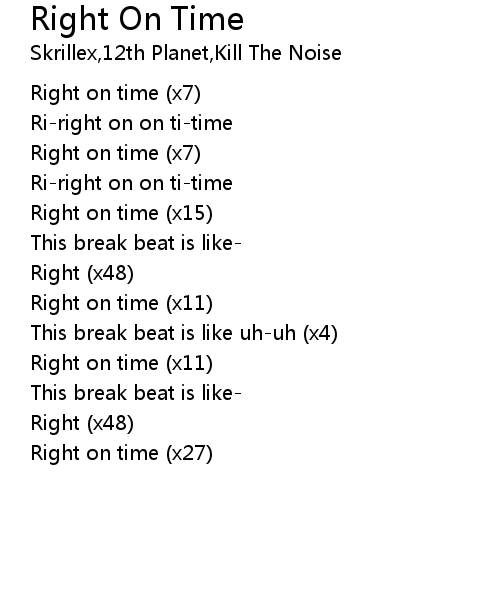 Right On Time
Skrillex,12th Planet,Kill The Noise

Right on time (x7)
Ri-right on on ti-time
Right on time (x7)
Ri-right on on ti-time
Right on time (x15)
This break beat is like-
Right (x48)
Right on time (x11)
This break beat is like uh-uh (x4)
Right on time (x11)
This break beat is like-
Right (x48)
Right on time (x27)